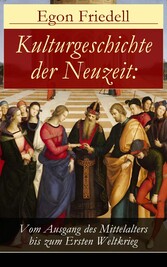 Egon Friedell

Kulturgeschichte der Neuzeit:

Vom Ausgang des Mittelalters bis zum Ersten Weltkrieg